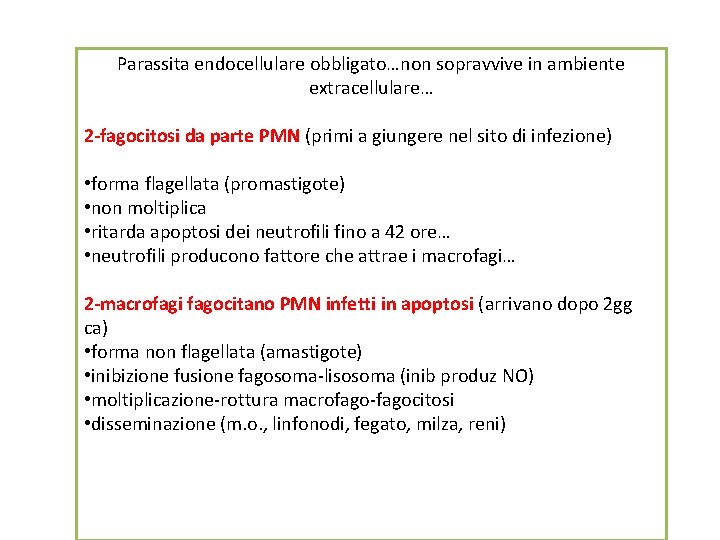 Parassita endocellulare obbligato…non sopravvive in ambiente extracellulare…

2-fagocitosi da parte PMN (primi a giungere nel sito di infezione)

•forma flagellata (promastigote)
•non moltiplica
•ritarda apoptosi dei neutrofili fino a 42 ore…
•neutrofili producono fattore che attrae i macrofagi…

2-macrofagi fagocitano PMN infetti in apoptosi (arrivano dopo 2gg ca)
•forma non flagellata (amastigote)
•inibizione fusione fagosoma-lisosoma (inib produz NO)
•moltiplicazione-rottura macrofago-fagocitosi
•disseminazione (m.o., linfonodi, fegato, milza, reni)